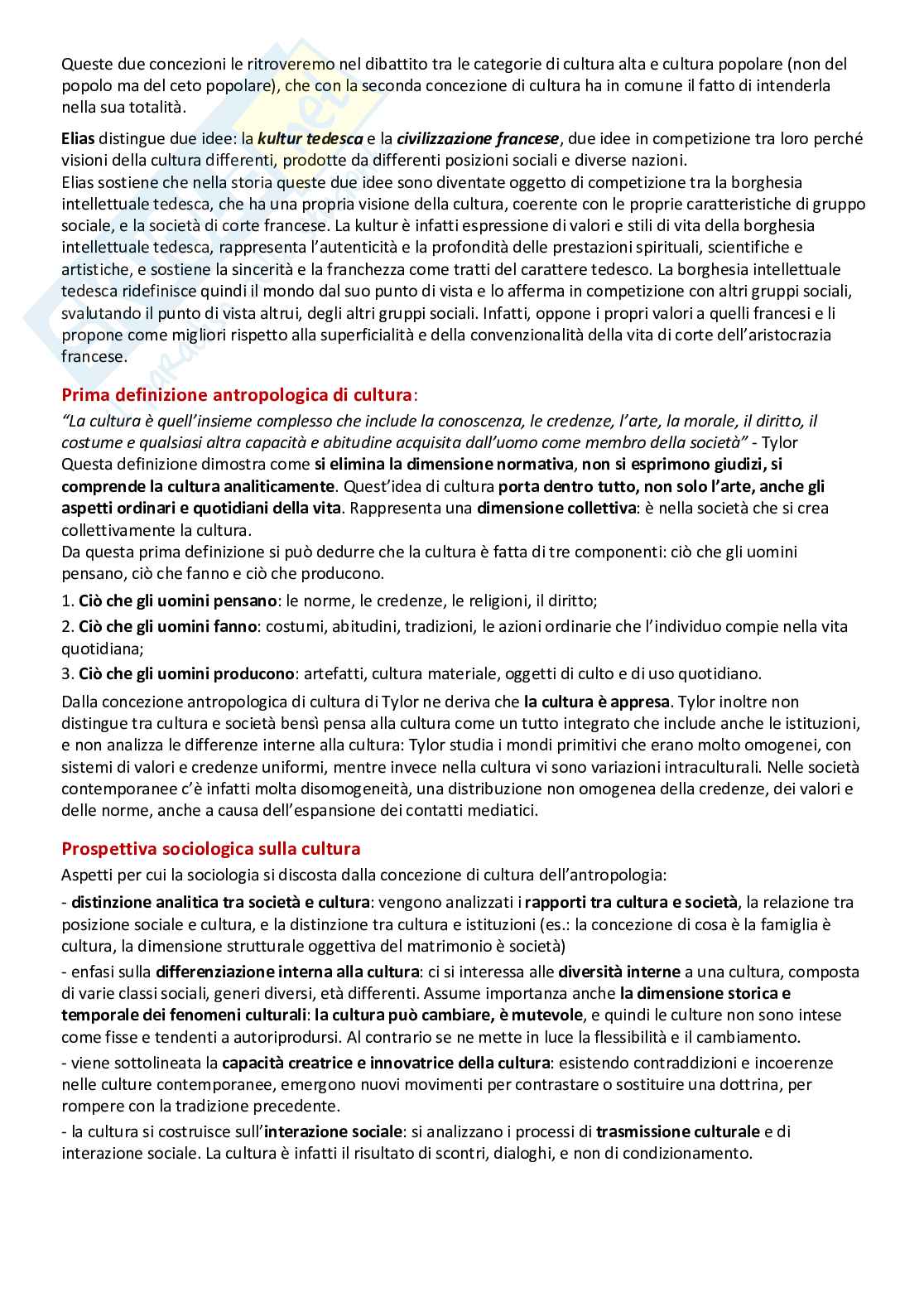 Queste due concezioni le ritroveremo nel dibattito tra le categorie di cultura alta e cultura popolare (non del popolo ma del ceto popolare), che con la seconda concezione di cultura ha in comune il fatto di intenderla nella sua totalità.

Elias distingue due idee: la kultur tedesca e la civilizzazione francese, due idee in competizione tra loro perché visioni della cultura differenti, prodotte da differenti posizioni sociali e diverse nazioni.
Elias sostiene che nella storia queste due idee sono diventate oggetto di competizione tra la borghesia intellettuale tedesca, che ha una propria visione della cultura, coerente con le proprie caratteristiche di gruppo sociale, e la società di corte francese. La kultur è infatti espressione di valori e stili di vita della borghesia intellettuale tedesca, rappresenta l'autenticità e la profondità delle prestazioni spirituali, scientifiche e artistiche, e sostiene la sincerità e la franchezza come tratti del carattere tedesco. La borghesia intellettuale tedesca ridefinisce quindi il mondo dal suo punto di vista e lo afferma in competizione con altri gruppi sociali, svalutando il punto di vista altrui, degli altri gruppi sociali. Infatti, oppone i propri valori a quelli francesi e li propone come migliori rispetto alla superficialità e della convenzionalità della vita di corte dell'aristocrazia francese.

Prima definizione antropologica di cultura:
"La cultura è quell'insieme complesso che include la conoscenza, le credenze, l'arte, la morale, il diritto, il costume e qualsiasi altra capacità e abitudine acquisita dall'uomo come membro della società" - Tylor
Questa definizione dimostra come si elimina la dimensione normativa, non si esprimono giudizi, si comprende la cultura analiticamente. Quest'idea di cultura porta dentro tutto, non solo l'arte, anche gli aspetti ordinari e quotidiani della vita. Rappresenta una dimensione collettiva: è nella società che si crea collettivamente la cultura.
Da questa prima definizione si può dedurre che la cultura è fatta di tre componenti: ciò che gli uomini pensano, ciò che fanno e ciò che producono.

1. Ciò che gli uomini pensano: le norme, le credenze, le religioni, il diritto;

2. Ciò che gli uomini fanno: costumi, abitudini, tradizioni, le azioni ordinarie che l'individuo compie nella vita quotidiana;

3. Ciò che gli uomini producono: artefatti, cultura materiale, oggetti di culto e di uso quotidiano.

Dalla concezione antropologica di cultura di Tylor ne deriva che la cultura è appresa. Tylor inoltre non distingue tra cultura e società bensì pensa alla cultura come un tutto integrato che include anche le istituzioni, e non analizza le differenze interne alla cultura: Tylor studia i mondi primitivi che erano molto omogenei, con sistemi di valori e credenze uniformi, mentre invece nella cultura vi sono variazioni intraculturali. Nelle società contemporanee c'è infatti molta disomogeneità, una distribuzione non omogenea della credenze, dei valori e delle norme, anche a causa dell'espansione dei contatti mediatici.

Prospettiva sociologica sulla cultura
Aspetti per cui la sociologia si discosta dalla concezione di cultura dell'antropologia:

- distinzione analitica tra società e cultura: vengono analizzati i rapporti tra cultura e società, la relazione tra posizione sociale e cultura, e la distinzione tra cultura e istituzioni (es.: la concezione di cosa è la famiglia è cultura, la dimensione strutturale oggettiva del matrimonio è società)

- enfasi sulla differenziazione interna alla cultura: ci si interessa alle diversità interne a una cultura, composta di varie classi sociali, generi diversi, età differenti. Assume importanza anche la dimensione storica e temporale dei fenomeni culturali: la cultura può cambiare, è mutevole, e quindi le culture non sono intese come fisse e tendenti a autoriprodursi. Al contrario se ne mette in luce la flessibilità e il cambiamento.

- viene sottolineata la capacità creatrice e innovatrice della cultura: esistendo contraddizioni e incoerenze nelle culture contemporanee, emergono nuovi movimenti per contrastare o sostituire una dottrina, per rompere con la tradizione precedente.

- la cultura si costruisce sull'interazione sociale: si analizzano i processi di trasmissione culturale e di interazione sociale. La cultura è infatti il risultato di scontri, dialoghi, e non di condizionamento.